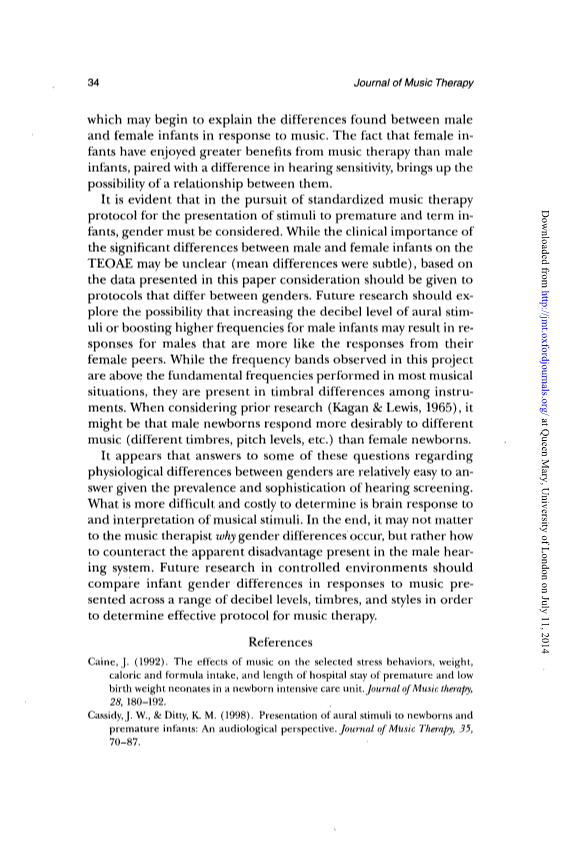 34 Journal of Music Therapy

which may begin to explain the differences found between male and female infants in response to music. The fact that female infants have enjoyed greater benefits from music therapy than male infants, paired with a difference in hearing sensitivity, brings up the possibility of a relationship between them.

It is evident that in the pursuit of standardized music therapy protocol for the presentation of stimuli to premature and term infants, gender must be considered. While the clinical importance of the significant differences between male and female infants on the TEOAE may be unclear (mean differences were subtle), based on the data presented in this paper consideration should be given to protocols that differ between genders. Future research should explore the possibility that increasing the decibel level of aural stimuli or boosting higher frequencies for male infants may result in responses for males that are more like the responses from their female peers. While the frequency bands observed in this project are above the fundamental frequencies performed in most musical situations, they are present in timbral differences among instruments. When considering prior research (Kagan & Lewis, 1965), it might be that male newborns respond more desirably to different music (different timbres, pitch levels, etc.) than female newborns.

It appears that answers to some of these questions regarding physiological differences between genders are relatively easy to answer given the prevalence and sophistication of hearing screening. What is more difficult and costly to determine is brain response to and interpretation of musical stimuli. In the end, it may not matter to the music therapist why gender differences occur, but rather how to counteract the apparent disadvantage present in the male hearing system. Future research in controlled environments should compare infant gender differences in responses to music presented across a range of decibel levels, timbres, and styles in order to determine effective protocol for music therapy.

References

Caine, J. (1992). The effects of music on the selected stress behaviors, weight, caloric and formula intake, and length of hospital stay of premature and low birth weight neonates in a newborn intensive care unit. Journal of Music therapy, 28, 180–192.

Cassidy, J. W., & Ditty, K. M. (1998). Presentation of aural stimuli to newborns and premature infants: An audiological perspective. Journal of Music Therapy, 35, 70–87.

Downloaded from http://jmt.oxfordjournals.org/ at Queen Mary, University of London on July 11, 2014